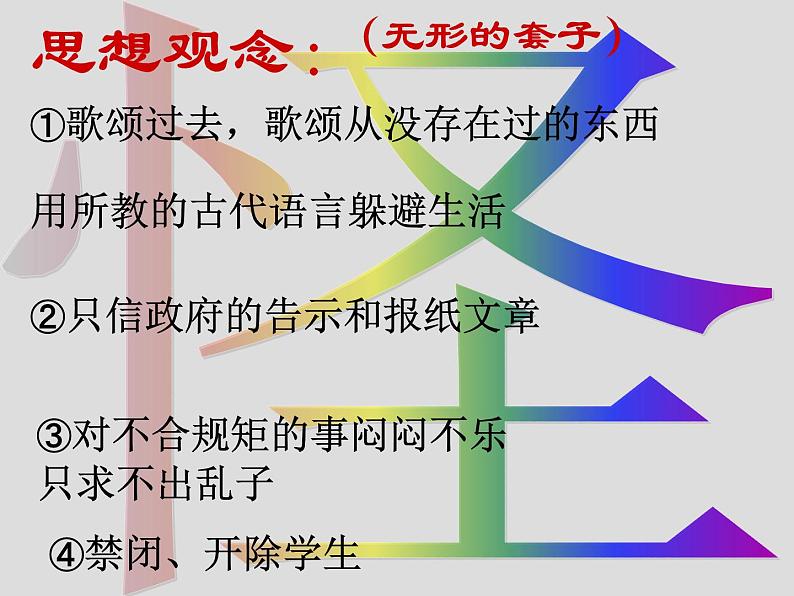 思想观念：（无形的套子）

①歌颂过去，歌颂从没存在过的东西

用所教的古代语言躲避生活

②只信政府的告示和报纸文章

③对不合规矩的事闷闷不乐
只求不出乱子

④禁闭、开除学生

怪